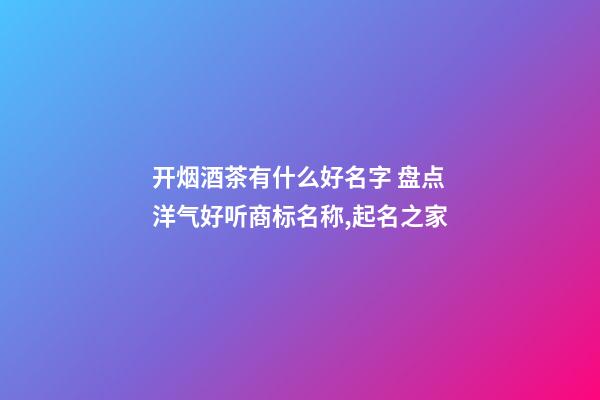 开烟酒茶有什么好名字 盘点洋气好听商标名称,起名之家